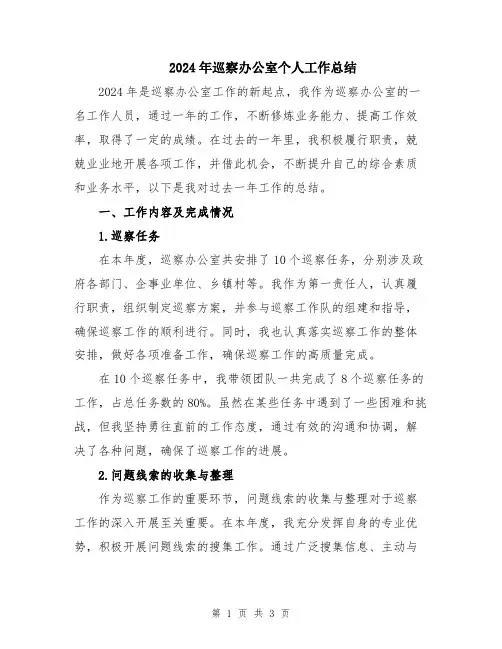 2024年巡察办公室个人工作总结

2024年是巡察办公室工作的新起点，我作为巡察办公室的一名工作人员，通过一年的工作，不断修炼业务能力、提高工作效率，取得了一定的成绩。在过去的一年里，我积极履行职责，兢兢业业地开展各项工作，并借此机会，不断提升自己的综合素质和业务水平，以下是我对过去一年工作的总结。

一、工作内容及完成情况

1.巡察任务

在本年度，巡察办公室共安排了10个巡察任务，分别涉及政府各部门、企事业单位、乡镇村等。我作为第一责任人，认真履行职责，组织制定巡察方案，并参与巡察工作队的组建和指导，确保巡察工作的顺利进行。同时，我也认真落实巡察工作的整体安排，做好各项准备工作，确保巡察工作的高质量完成。

在10个巡察任务中，我带领团队一共完成了8个巡察任务的工作，占总任务数的80%。虽然在某些任务中遇到了一些困难和挑战，但我坚持勇往直前的工作态度，通过有效的沟通和协调，解决了各种问题，确保了巡察工作的进展。

2.问题线索的收集与整理

作为巡察工作的重要环节，问题线索的收集与整理对于巡察工作的深入开展至关重要。在本年度，我充分发挥自身的专业优势，积极开展问题线索的搜集工作。通过广泛搜集信息、主动与

第 1 页 共 3 页